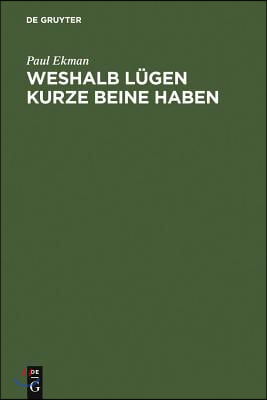 DE GRUYTER

Paul Ekman

WESHALB LÜGEN KURZE BEINE HABEN

DE G